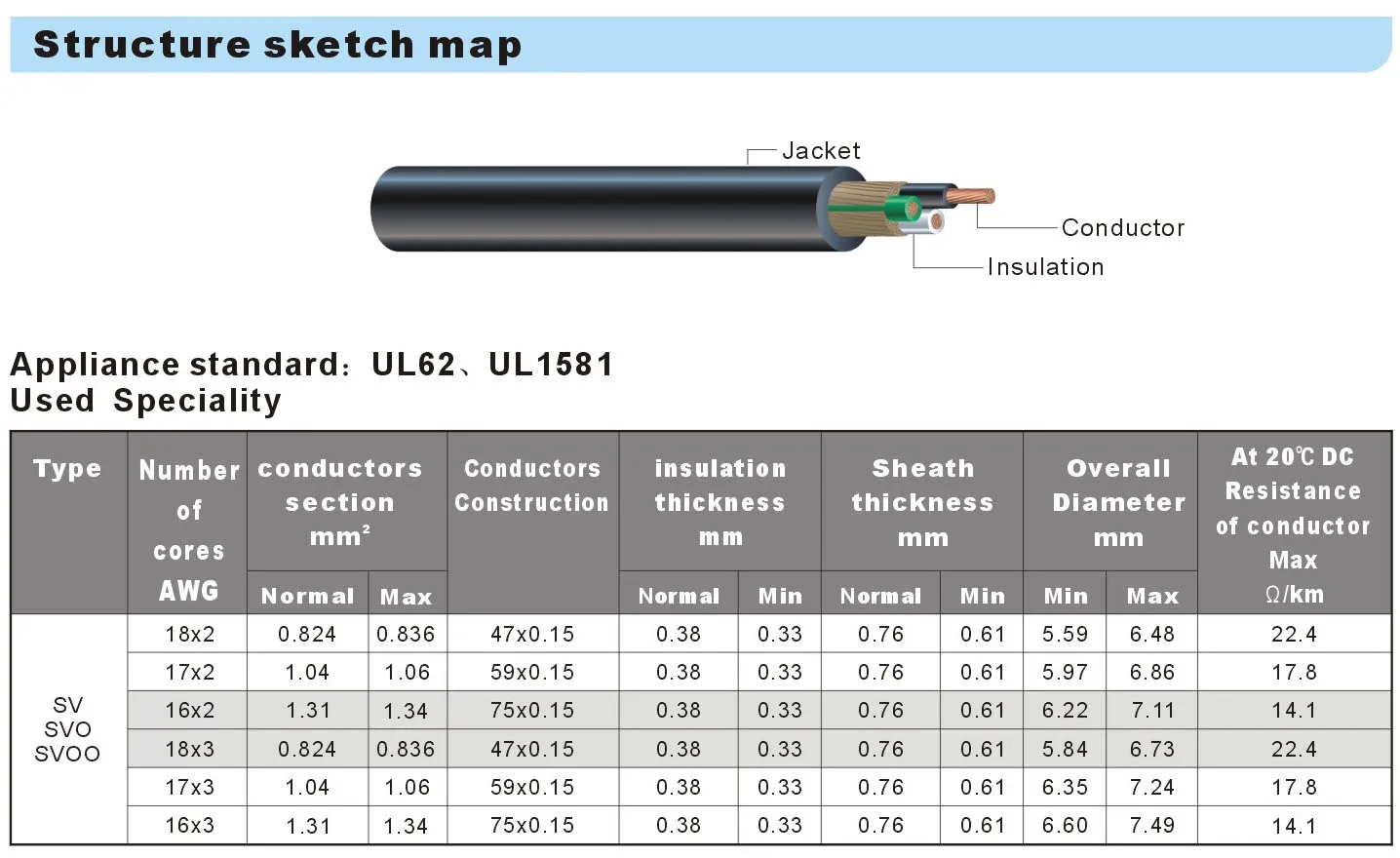 Structure sketch map

Jacket

Conductor

Insulation

Appliance standard: UL62、UL1581
Used Speciality

| Type | Number of cores AWG | conductors section $mm^2$ | | Conductors Construction | insulation thickness mm | | Sheath thickness mm | | Overall Diameter mm | | At 20℃ DC Resistance of conductor Max Ω/km |
|---|---|---|---|---|---|---|---|---|---|---|---|
| | | Normal | Max | | Normal | Min | Normal | Min | Min | Max | |
| SV SVO SVOO | 18x2 | 0.824 | 0.836 | 47x0.15 | 0.38 | 0.33 | 0.76 | 0.61 | 5.59 | 6.48 | 22.4 |
| | 17x2 | 1.04 | 1.06 | 59x0.15 | 0.38 | 0.33 | 0.76 | 0.61 | 5.97 | 6.86 | 17.8 |
| | 16x2 | 1.31 | 1.34 | 75x0.15 | 0.38 | 0.33 | 0.76 | 0.61 | 6.22 | 7.11 | 14.1 |
| | 18x3 | 0.824 | 0.836 | 47x0.15 | 0.38 | 0.33 | 0.76 | 0.61 | 5.84 | 6.73 | 22.4 |
| | 17x3 | 1.04 | 1.06 | 59x0.15 | 0.38 | 0.33 | 0.76 | 0.61 | 6.35 | 7.24 | 17.8 |
| | 16x3 | 1.31 | 1.34 | 75x0.15 | 0.38 | 0.33 | 0.76 | 0.61 | 6.60 | 7.49 | 14.1 |